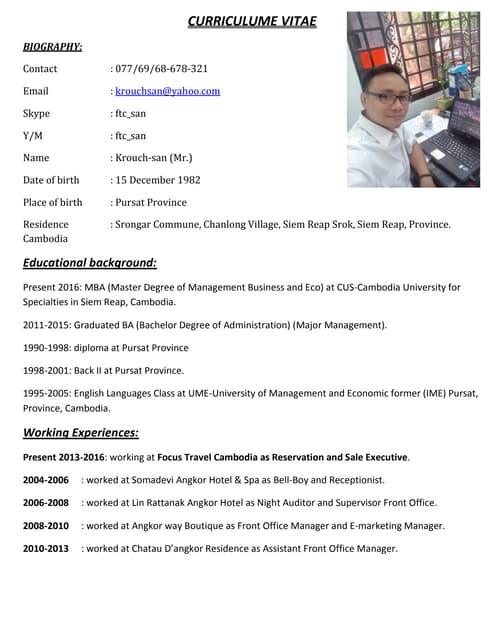 CURRICULUME VITAE

BIOGRAPHY:

Contact : 077/69/68-678-321

Email : krouchsan@yahoo.com

Skype : ftc_san

Y/M : ftc_san

Name : Krouch-san (Mr.)

Date of birth : 15 December 1982

Place of birth : Pursat Province

Residence : Srongar Commune, Chanlong Village, Siem Reap Srok, Siem Reap, Province. Cambodia

Educational background:

Present 2016: MBA (Master Degree of Management Business and Eco) at CUS-Cambodia University for Specialties in Siem Reap, Cambodia.

2011-2015: Graduated BA (Bachelor Degree of Administration) (Major Management).

1990-1998: diploma at Pursat Province

1998-2001: Back II at Pursat Province.

1995-2005: English Languages Class at UME-University of Management and Economic former (IME) Pursat, Province, Cambodia.

Working Experiences:

Present 2013-2016: working at Focus Travel Cambodia as Reservation and Sale Executive.

2004-2006 : worked at Somadevi Angkor Hotel & Spa as Bell-Boy and Receptionist.

2006-2008 : worked at Lin Rattanak Angkor Hotel as Night Auditor and Supervisor Front Office.

2008-2010 : worked at Angkor way Boutique as Front Office Manager and E-marketing Manager.

2010-2013 : worked at Chatau D'angkor Residence as Assistant Front Office Manager.